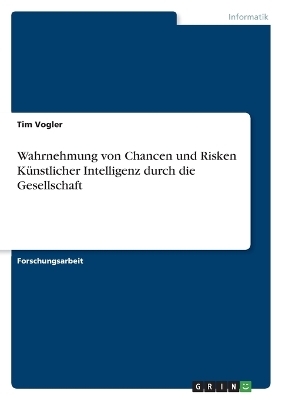 Informatik

Tim Vogler

Wahrnehmung von Chancen und Risken Künstlicher Intelligenz durch die Gesellschaft

Forschungsarbeit

GRIN